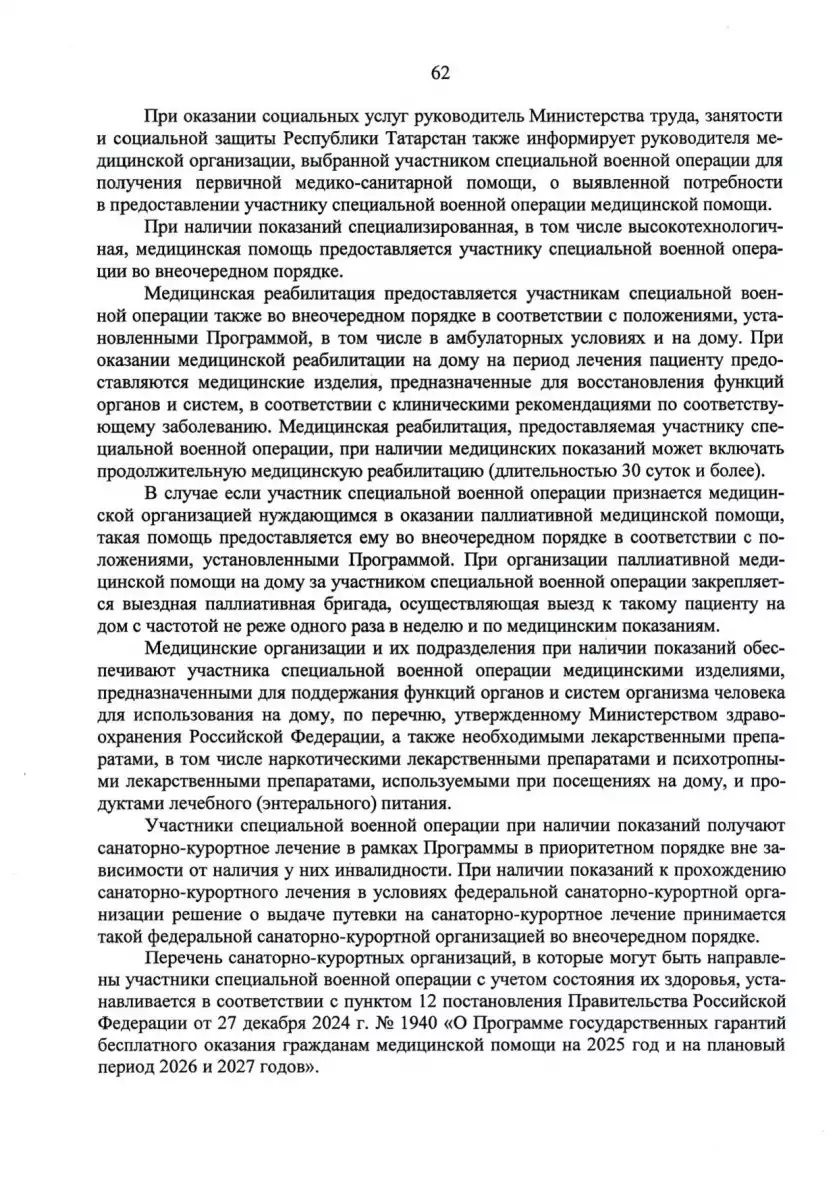 62

При оказании социальных услуг руководитель Министерства труда, занятости и социальной защиты Республики Татарстан также информирует руководителя медицинской организации, выбранной участником специальной военной операции для получения первичной медико-санитарной помощи, о выявленной потребности в предоставлении участнику специальной военной операции медицинской помощи.

При наличии показаний специализированная, в том числе высокотехнологичная, медицинская помощь предоставляется участнику специальной военной операции во внеочередном порядке.

Медицинская реабилитация предоставляется участникам специальной военной операции также во внеочередном порядке в соответствии с положениями, установленными Программой, в том числе в амбулаторных условиях и на дому. При оказании медицинской реабилитации на дому на период лечения пациенту предоставляются медицинские изделия, предназначенные для восстановления функций органов и систем, в соответствии с клиническими рекомендациями по соответствующему заболеванию. Медицинская реабилитация, предоставляемая участнику специальной военной операции, при наличии медицинских показаний может включать продолжительную медицинскую реабилитацию (длительностью 30 суток и более).

В случае если участник специальной военной операции признается медицинской организацией нуждающимся в оказании паллиативной медицинской помощи, такая помощь предоставляется ему во внеочередном порядке в соответствии с положениями, установленными Программой. При организации паллиативной медицинской помощи на дому за участником специальной военной операции закрепляется выездная паллиативная бригада, осуществляющая выезд к такому пациенту на дом с частотой не реже одного раза в неделю и по медицинским показаниям.

Медицинские организации и их подразделения при наличии показаний обеспечивают участника специальной военной операции медицинскими изделиями, предназначенными для поддержания функций органов и систем организма человека для использования на дому, по перечню, утвержденному Министерством здравоохранения Российской Федерации, а также необходимыми лекарственными препаратами, в том числе наркотическими лекарственными препаратами и психотропными лекарственными препаратами, используемыми при посещениях на дому, и продуктами лечебного (энтерального) питания.

Участники специальной военной операции при наличии показаний получают санаторно-курортное лечение в рамках Программы в приоритетном порядке вне зависимости от наличия у них инвалидности. При наличии показаний к прохождению санаторно-курортного лечения в условиях федеральной санаторно-курортной организации решение о выдаче путевки на санаторно-курортное лечение принимается такой федеральной санаторно-курортной организацией во внеочередном порядке.

Перечень санаторно-курортных организаций, в которые могут быть направлены участники специальной военной операции с учетом состояния их здоровья, устанавливается в соответствии с пунктом 12 постановления Правительства Российской Федерации от 27 декабря 2024 г. № 1940 «О Программе государственных гарантий бесплатного оказания гражданам медицинской помощи на 2025 год и на плановый период 2026 и 2027 годов».